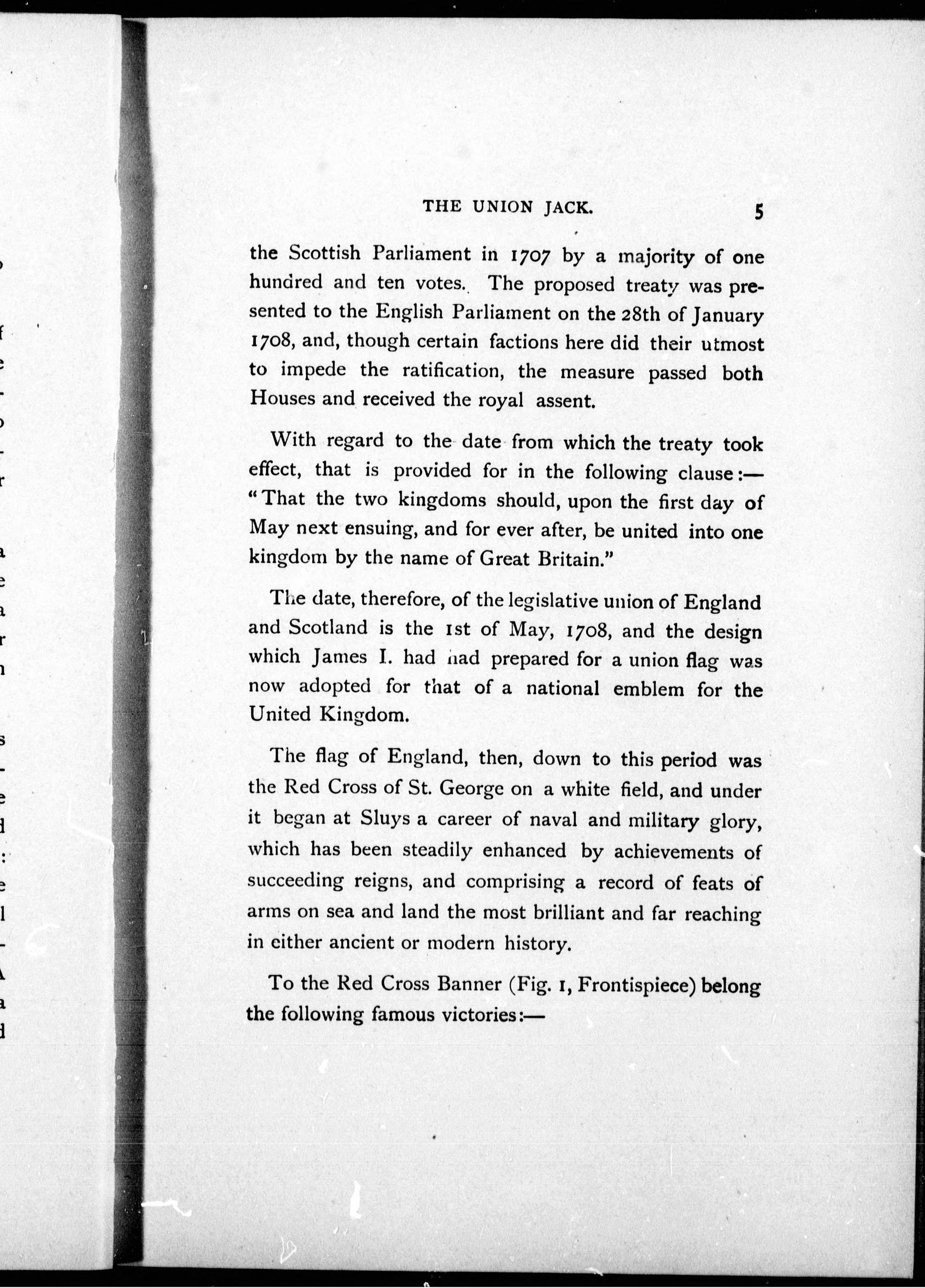 THE UNION JACK. 5

the Scottish Parliament in 1707 by a majority of one hundred and ten votes. The proposed treaty was presented to the English Parliament on the 28th of January 1708, and, though certain factions here did their utmost to impede the ratification, the measure passed both Houses and received the royal assent.

With regard to the date from which the treaty took effect, that is provided for in the following clause:— "That the two kingdoms should, upon the first day of May next ensuing, and for ever after, be united into one kingdom by the name of Great Britain."

The date, therefore, of the legislative union of England and Scotland is the 1st of May, 1708, and the design which James I. had had prepared for a union flag was now adopted for that of a national emblem for the United Kingdom.

The flag of England, then, down to this period was the Red Cross of St. George on a white field, and under it began at Sluys a career of naval and military glory, which has been steadily enhanced by achievements of succeeding reigns, and comprising a record of feats of arms on sea and land the most brilliant and far reaching in either ancient or modern history.

To the Red Cross Banner (Fig. 1, Frontispiece) belong the following famous victories:—